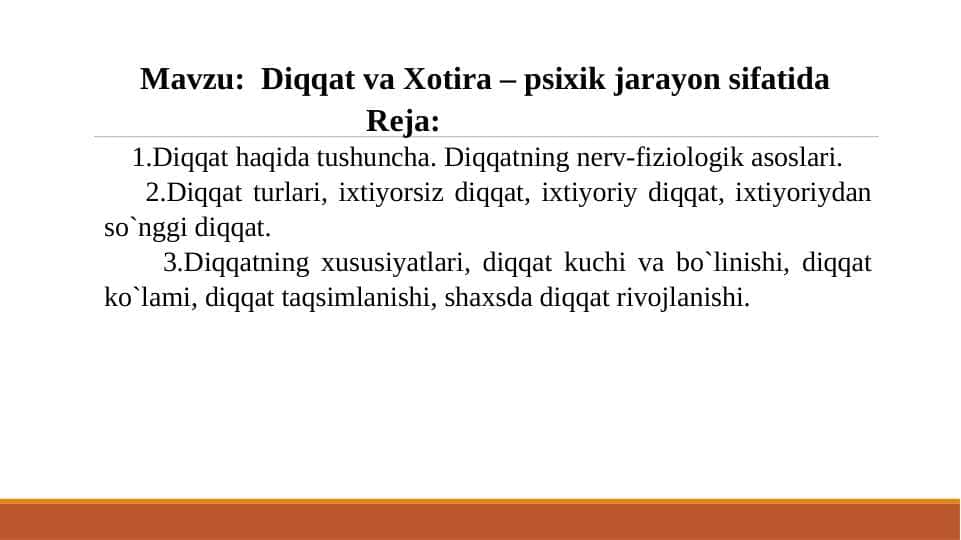 Mavzu: Diqqat va Xotira – psixik jarayon sifatida
Reja:

1.Diqqat haqida tushuncha. Diqqatning nerv-fiziologik asoslari.

2.Diqqat turlari, ixtiyorsiz diqqat, ixtiyoriy diqqat, ixtiyoriydan so`nggi diqqat.

3.Diqqatning xususiyatlari, diqqat kuchi va bo`linishi, diqqat ko`lami, diqqat taqsimlanishi, shaxsda diqqat rivojlanishi.